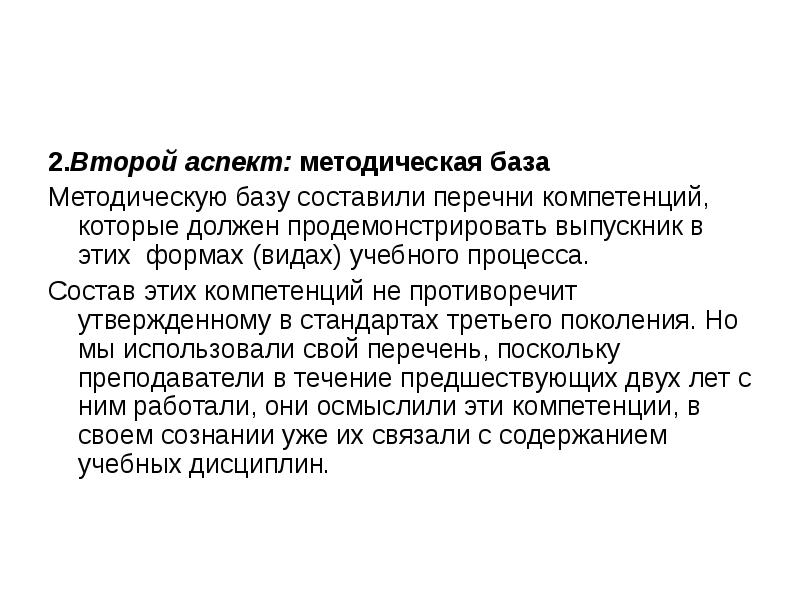 2.Второй аспект: методическая база

Методическую базу составили перечни компетенций, которые должен продемонстрировать выпускник в этих формах (видах) учебного процесса.

Состав этих компетенций не противоречит утвержденному в стандартах третьего поколения. Но мы использовали свой перечень, поскольку преподаватели в течение предшествующих двух лет с ним работали, они осмыслили эти компетенции, в своем сознании уже их связали с содержанием учебных дисциплин.